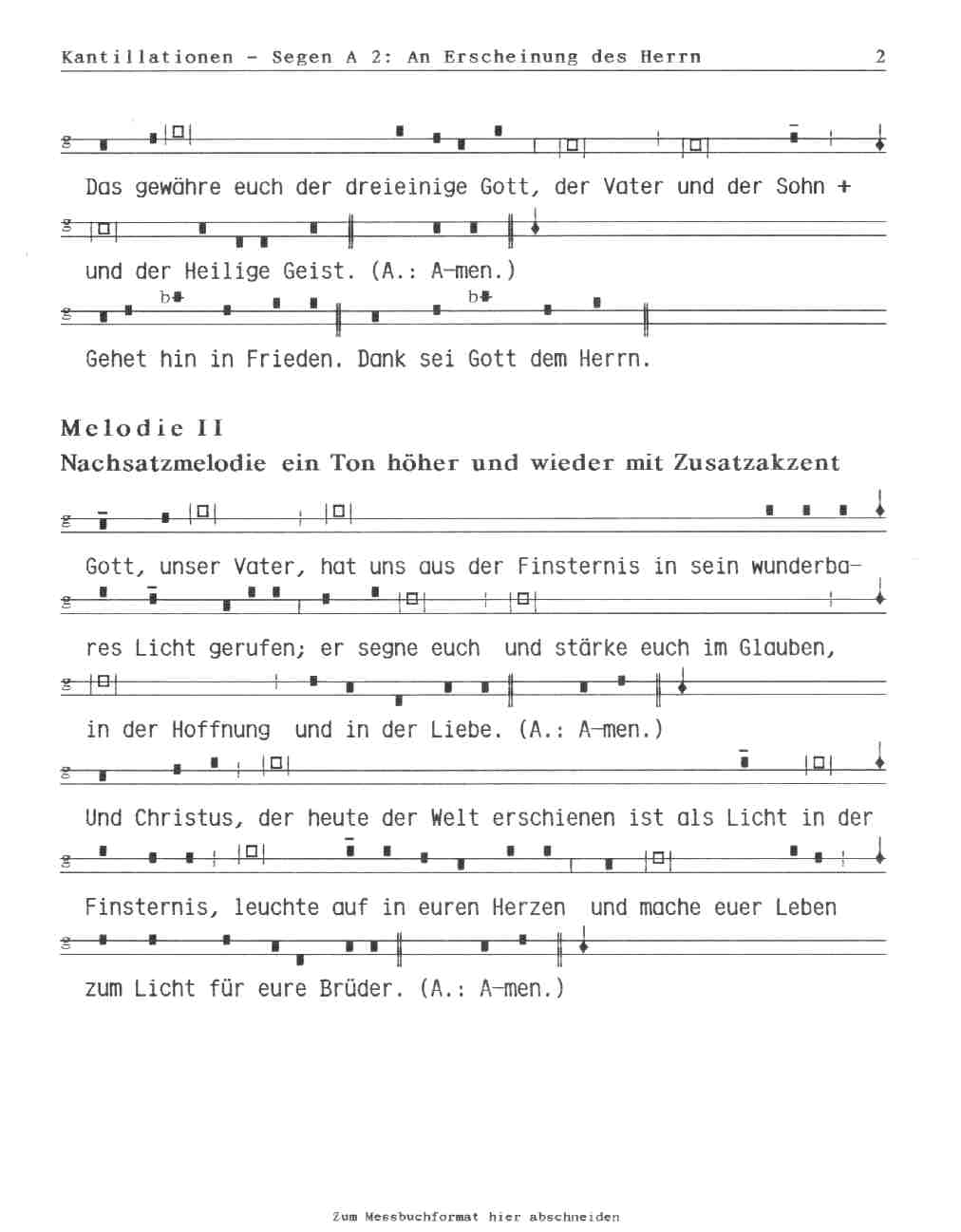 Kantillationen - Segen A 2: An Erscheinung des Herrn 2

Das gewähre euch der dreieinige Gott, der Vater und der Sohn +

und der Heilige Geist. (A.: A-men.)

Gehet hin in Frieden. Dank sei Gott dem Herrn.

Melodie II
Nachsatzmelodie ein Ton höher und wieder mit Zusatzakzent

Gott, unser Vater, hat uns aus der Finsternis in sein wunderbares Licht gerufen; er segne euch und stärke euch im Glauben,

in der Hoffnung und in der Liebe. (A.: A-men.)

Und Christus, der heute der Welt erschienen ist als Licht in der

Finsternis, leuchte auf in euren Herzen und mache euer Leben

zum Licht für eure Brüder. (A.: A-men.)

Zum Messbuchformat hier abschneiden